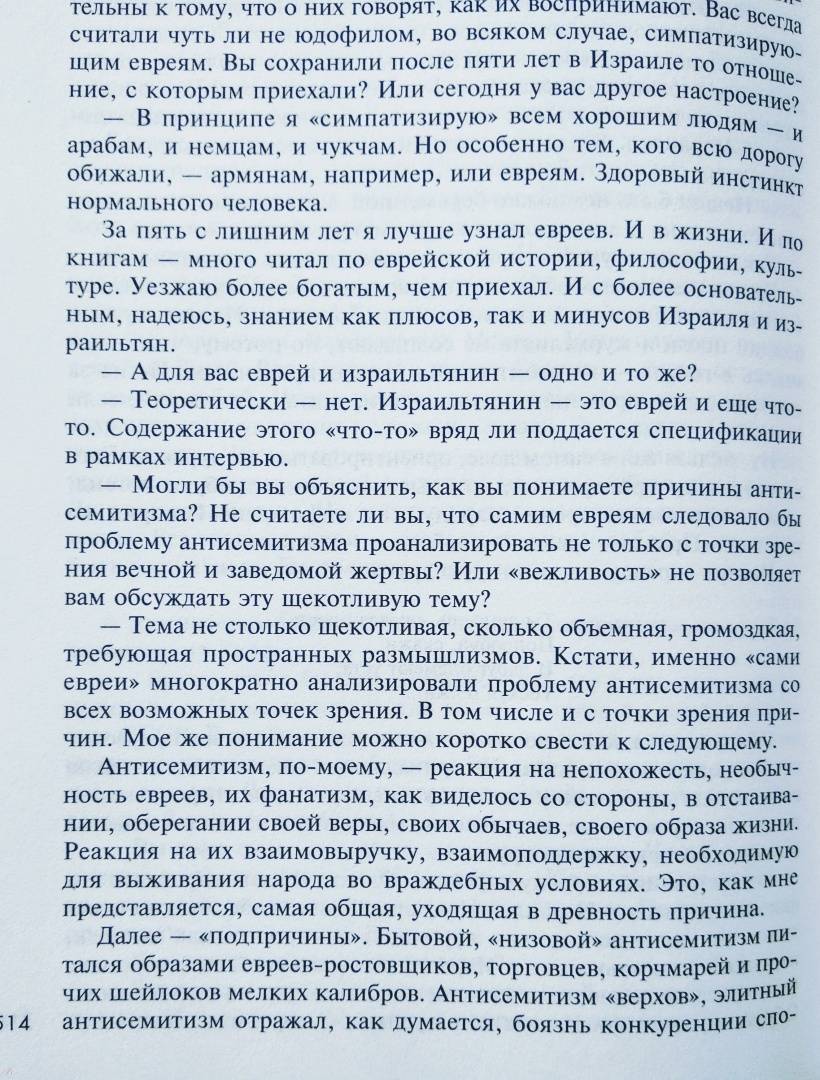 тельны к тому, что о них говорят, как их воспринимают. Вас всегда считали чуть ли не юдофилом, во всяком случае, симпатизирующим евреям. Вы сохранили после пяти лет в Израиле то отношение, с которым приехали? Или сегодня у вас другое настроение?

— В принципе я «симпатизирую» всем хорошим людям — и арабам, и немцам, и чукчам. Но особенно тем, кого всю дорогу обижали, — армянам, например, или евреям. Здоровый инстинкт нормального человека.

За пять с лишним лет я лучше узнал евреев. И в жизни. И по книгам — много читал по еврейской истории, философии, культуре. Уезжаю более богатым, чем приехал. И с более основательным, надеюсь, знанием как плюсов, так и минусов Израиля и израильтян.

— А для вас еврей и израильтянин — одно и то же?

— Теоретически — нет. Израильтянин — это еврей и еще что-то. Содержание этого «что-то» вряд ли поддается спецификации в рамках интервью.

— Могли бы вы объяснить, как вы понимаете причины антисемитизма? Не считаете ли вы, что самим евреям следовало бы проблему антисемитизма проанализировать не только с точки зрения вечной и заведомой жертвы? Или «вежливость» не позволяет вам обсуждать эту щекотливую тему?

— Тема не столько щекотливая, сколько объемная, громоздкая, требующая пространных размышлизмов. Кстати, именно «сами евреи» многократно анализировали проблему антисемитизма со всех возможных точек зрения. В том числе и с точки зрения причин. Мое же понимание можно коротко свести к следующему.

Антисемитизм, по-моему, — реакция на непохожесть, необычность евреев, их фанатизм, как виделось со стороны, в отстаивании, оберегании своей веры, своих обычаев, своего образа жизни. Реакция на их взаимовыручку, взаимоподдержку, необходимую для выживания народа во враждебных условиях. Это, как мне представляется, самая общая, уходящая в древность причина.

Далее — «подпричины». Бытовой, «низовой» антисемитизм питался образами евреев-ростовщиков, торговцев, корчмарей и прочих шейлоков мелких калибров. Антисемитизм «верхов», элитный антисемитизм отражал, как думается, боязнь конкуренции спо-

514